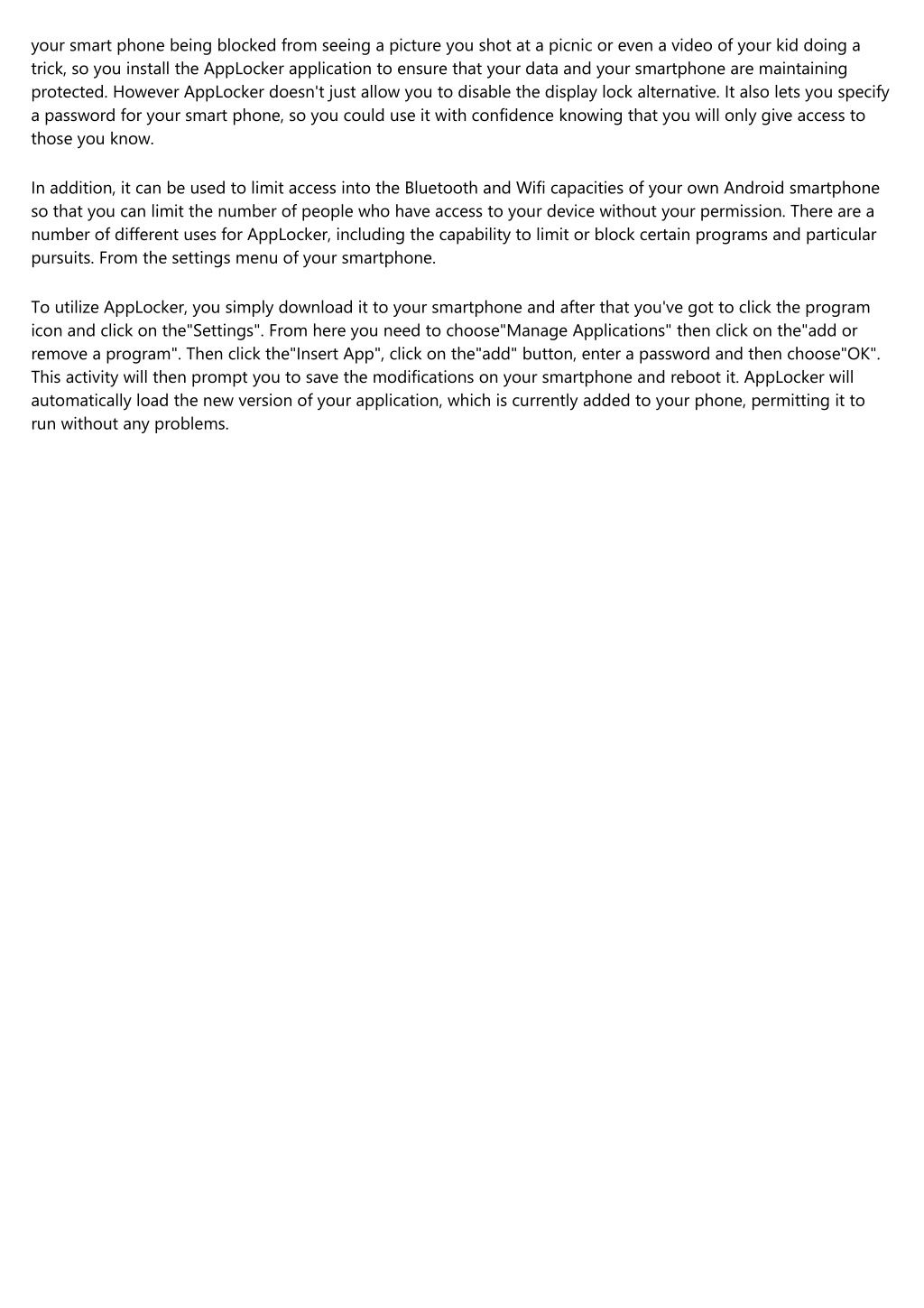 your smart phone being blocked from seeing a picture you shot at a picnic or even a video of your kid doing a trick, so you install the AppLocker application to ensure that your data and your smartphone are maintaining protected. However AppLocker doesn't just allow you to disable the display lock alternative. It also lets you specify a password for your smart phone, so you could use it with confidence knowing that you will only give access to those you know.

In addition, it can be used to limit access into the Bluetooth and Wifi capacities of your own Android smartphone so that you can limit the number of people who have access to your device without your permission. There are a number of different uses for AppLocker, including the capability to limit or block certain programs and particular pursuits. From the settings menu of your smartphone.

To utilize AppLocker, you simply download it to your smartphone and after that you've got to click the program icon and click on the"Settings". From here you need to choose"Manage Applications" then click on the"add or remove a program". Then click the"Insert App", click on the"add" button, enter a password and then choose"OK". This activity will then prompt you to save the modifications on your smartphone and reboot it. AppLocker will automatically load the new version of your application, which is currently added to your phone, permitting it to run without any problems.